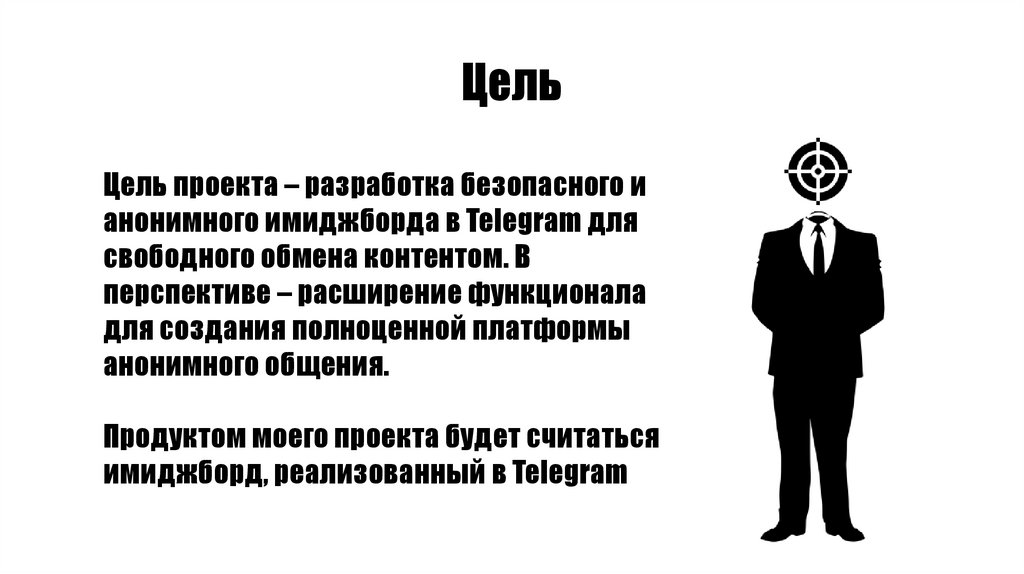 Цель

Цель проекта – разработка безопасного и анонимного имиджборда в Telegram для свободного обмена контентом. В перспективе – расширение функционала для создания полноценной платформы анонимного общения.

Продуктом моего проекта будет считаться имиджборд, реализованный в Telegram